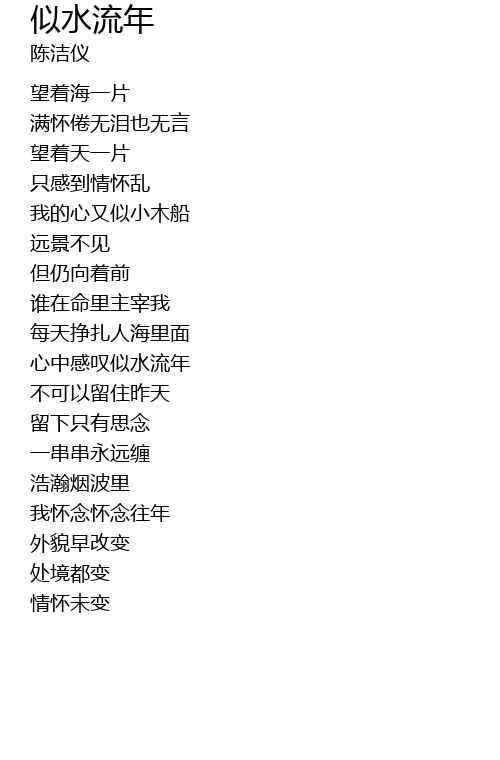 似水流年
陈洁仪

望着海一片
满怀倦无泪也无言
望着天一片
只感到情怀乱
我的心又似小木船
远景不见
但仍向着前
谁在命里主宰我
每天挣扎人海里面
心中感叹似水流年
不可以留住昨天
留下只有思念
一串串永远缠
浩瀚烟波里
我怀念怀念往年
外貌早改变
处境都变
情怀未变